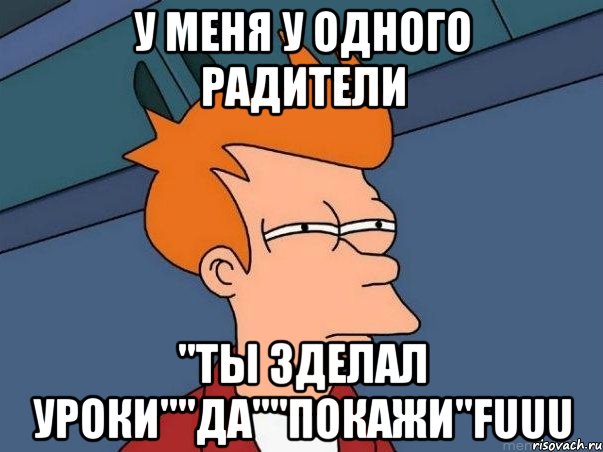 У МЕНЯ У ОДНОГО РАДИТЕЛИ

"ТЫ ЗДЕЛАЛ УРОКИ""ДА""ПОКАЖИ"FUUU

risovach.ru